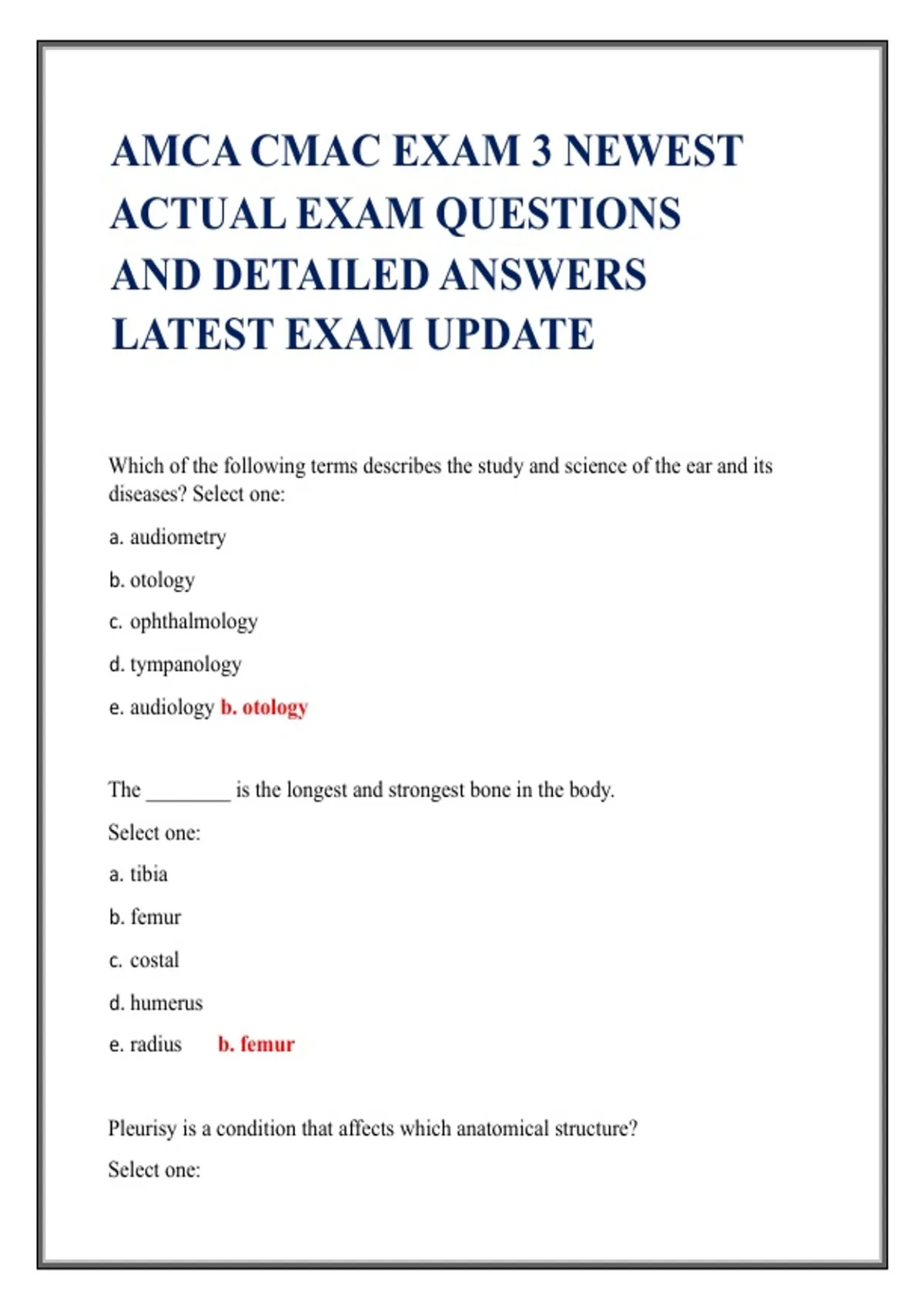 AMCA CMAC EXAM 3 NEWEST ACTUAL EXAM QUESTIONS AND DETAILED ANSWERS LATEST EXAM UPDATE

Which of the following terms describes the study and science of the ear and its diseases? Select one:

a. audiometry

b. otology

c. ophthalmology

d. tympanology

e. audiology b. otology

The ________ is the longest and strongest bone in the body.

Select one:

a. tibia

b. femur

c. costal

d. humerus

e. radius b. femur

Pleurisy is a condition that affects which anatomical structure?

Select one: